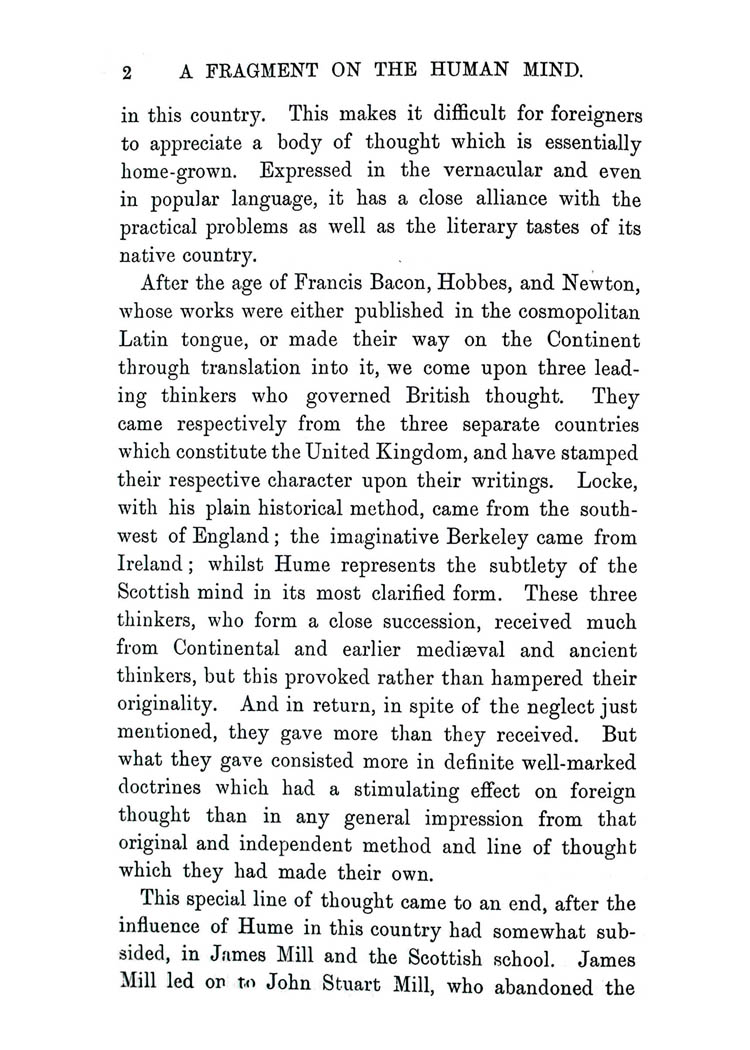 2 A FRAGMENT ON THE HUMAN MIND.

in this country. This makes it difficult for foreigners to appreciate a body of thought which is essentially home-grown. Expressed in the vernacular and even in popular language, it has a close alliance with the practical problems as well as the literary tastes of its native country.

After the age of Francis Bacon, Hobbes, and Newton, whose works were either published in the cosmopolitan Latin tongue, or made their way on the Continent through translation into it, we come upon three leading thinkers who governed British thought. They came respectively from the three separate countries which constitute the United Kingdom, and have stamped their respective character upon their writings. Locke, with his plain historical method, came from the southwest of England; the imaginative Berkeley came from Ireland; whilst Hume represents the subtlety of the Scottish mind in its most clarified form. These three thinkers, who form a close succession, received much from Continental and earlier mediæval and ancient thinkers, but this provoked rather than hampered their originality. And in return, in spite of the neglect just mentioned, they gave more than they received. But what they gave consisted more in definite well-marked doctrines which had a stimulating effect on foreign thought than in any general impression from that original and independent method and line of thought which they had made their own.

This special line of thought came to an end, after the influence of Hume in this country had somewhat subsided, in James Mill and the Scottish school. James Mill led on to John Stuart Mill, who abandoned the